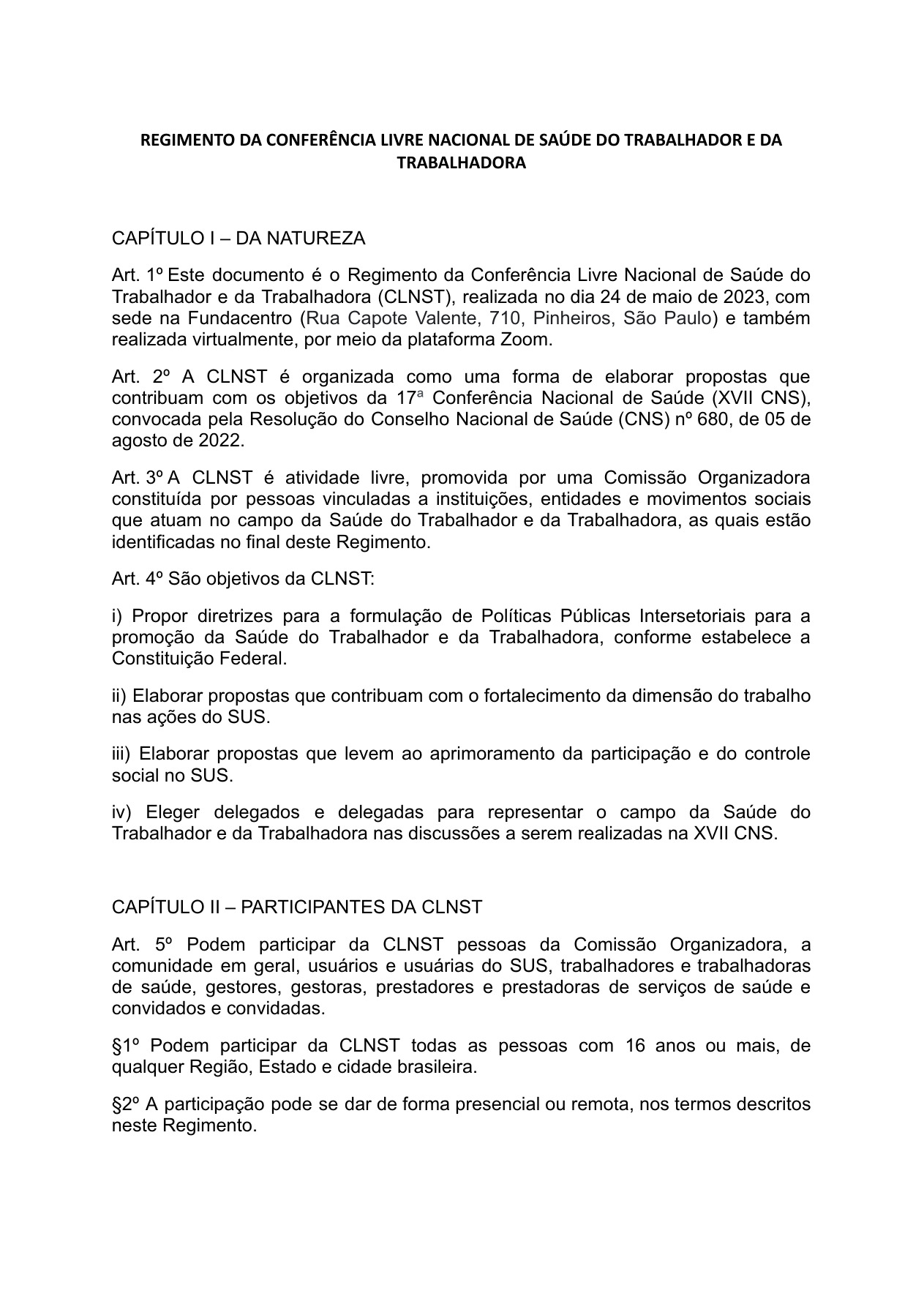 REGIMENTO DA CONFERÊNCIA LIVRE NACIONAL DE SAÚDE DO TRABALHADOR E DA TRABALHADORA

CAPÍTULO I – DA NATUREZA

Art. 1º Este documento é o Regimento da Conferência Livre Nacional de Saúde do Trabalhador e da Trabalhadora (CLNST), realizada no dia 24 de maio de 2023, com sede na Fundacentro (Rua Capote Valente, 710, Pinheiros, São Paulo) e também realizada virtualmente, por meio da plataforma Zoom.

Art. 2º A CLNST é organizada como uma forma de elaborar propostas que contribuam com os objetivos da 17ª Conferência Nacional de Saúde (XVII CNS), convocada pela Resolução do Conselho Nacional de Saúde (CNS) nº 680, de 05 de agosto de 2022.

Art. 3º A CLNST é atividade livre, promovida por uma Comissão Organizadora constituída por pessoas vinculadas a instituições, entidades e movimentos sociais que atuam no campo da Saúde do Trabalhador e da Trabalhadora, as quais estão identificadas no final deste Regimento.

Art. 4º São objetivos da CLNST:

i) Propor diretrizes para a formulação de Políticas Públicas Intersetoriais para a promoção da Saúde do Trabalhador e da Trabalhadora, conforme estabelece a Constituição Federal.

ii) Elaborar propostas que contribuam com o fortalecimento da dimensão do trabalho nas ações do SUS.

iii) Elaborar propostas que levem ao aprimoramento da participação e do controle social no SUS.

iv) Eleger delegados e delegadas para representar o campo da Saúde do Trabalhador e da Trabalhadora nas discussões a serem realizadas na XVII CNS.

CAPÍTULO II – PARTICIPANTES DA CLNST

Art. 5º Podem participar da CLNST pessoas da Comissão Organizadora, a comunidade em geral, usuários e usuárias do SUS, trabalhadores e trabalhadoras de saúde, gestores, gestoras, prestadores e prestadoras de serviços de saúde e convidados e convidadas.

§1º Podem participar da CLNST todas as pessoas com 16 anos ou mais, de qualquer Região, Estado e cidade brasileira.

§2º A participação pode se dar de forma presencial ou remota, nos termos descritos neste Regimento.